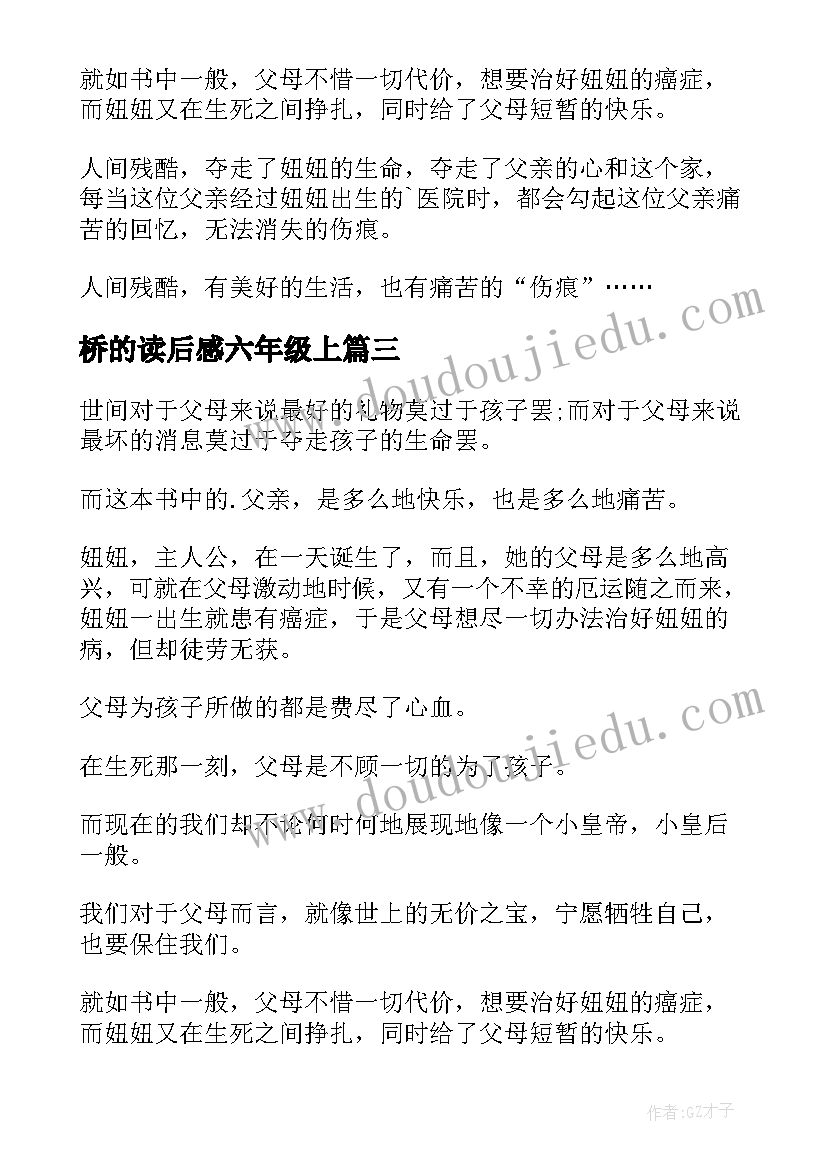 就如书中一般，父母不惜一切代价，想要治好妞妞的癌症，而妞妞又在生死之间挣扎，同时给了父母短暂的快乐。

人间残酷，夺走了妞妞的生命，夺走了父亲的心和这个家，每当这位父亲经过妞妞出生的`医院时，都会勾起这位父亲痛苦的回忆，无法消失的伤痕。

人间残酷，有美好的生活，也有痛苦的“伤痕”……

桥的读后感六年级上篇三

世间对于父母来说最好的礼物莫过于孩子罢;而对于父母来说最坏的消息莫过于夺走孩子的生命罢。

而这本书中的.父亲，是多么地快乐，也是多么地痛苦。

妞妞，主人公，在一天诞生了，而且，她的父母是多么地高兴，可就在父母激动地时候，又有一个不幸的厄运随之而来，妞妞一出生就患有癌症，于是父母想尽一切办法治好妞妞的病，但却徒劳无获。

父母为孩子所做的都是费尽了心血。

在生死那一刻，父母是不顾一切的为了孩子。

而现在的我们却不论何时何地展现地像一个小皇帝，小皇后一般。

我们对于父母而言，就像世上的无价之宝，宁愿牺牲自己，也要保住我们。

就如书中一般，父母不惜一切代价，想要治好妞妞的癌症，而妞妞又在生死之间挣扎，同时给了父母短暂的快乐。

www.doudoujiedu.com

www.doudoujiedu.com

作者:GZ才子